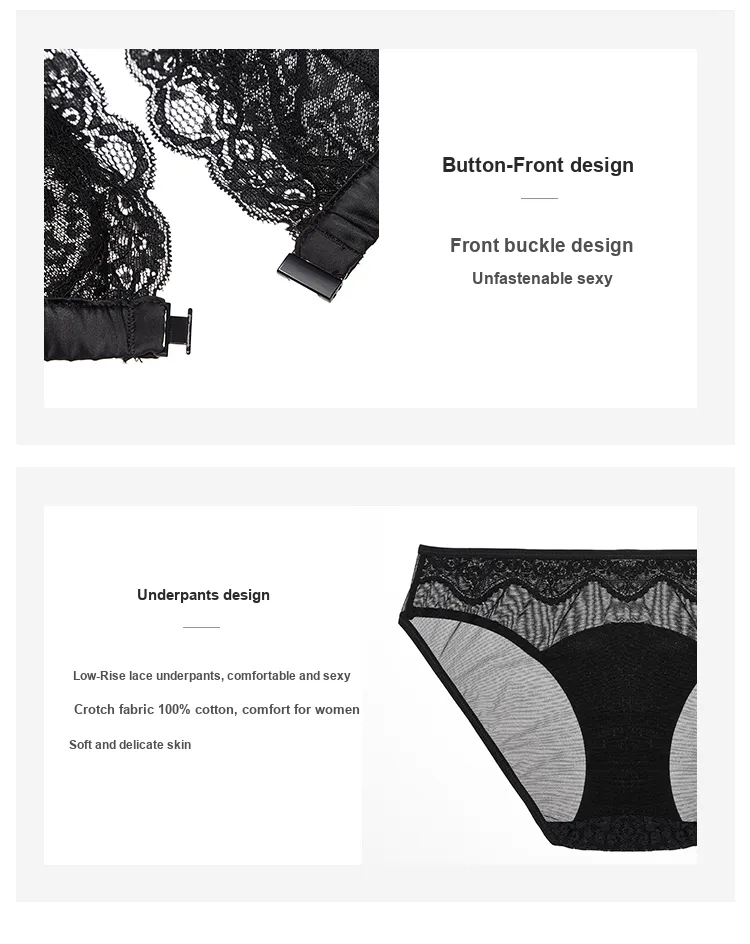 Button-Front design

Front buckle design

Unfastenable sexy

Underpants design

Low-Rise lace underpants, comfortable and sexy

Crotch fabric 100% cotton, comfort for women

Soft and delicate skin